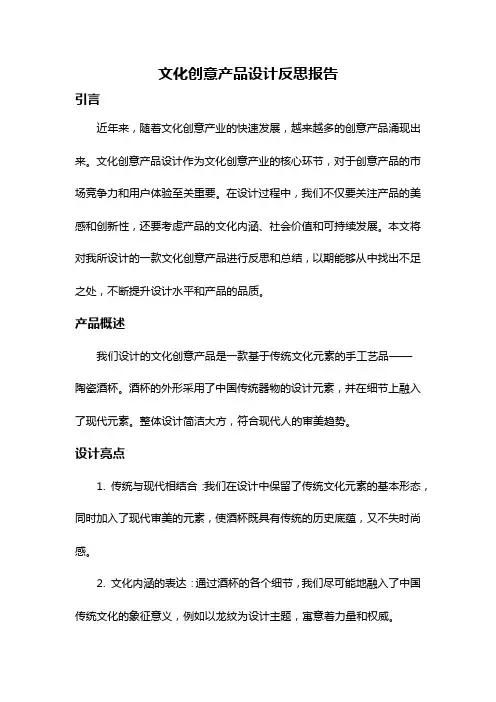 文化创意产品设计反思报告

引言

近年来，随着文化创意产业的快速发展，越来越多的创意产品涌现出来。文化创意产品设计作为文化创意产业的核心环节，对于创意产品的市场竞争力和用户体验至关重要。在设计过程中，我们不仅要关注产品的美感和创新性，还要考虑产品的文化内涵、社会价值和可持续发展。本文将对我所设计的一款文化创意产品进行反思和总结，以期能够从中找出不足之处，不断提升设计水平和产品的品质。

产品概述

我们设计的文化创意产品是一款基于传统文化元素的手工艺品——陶瓷酒杯。酒杯的外形采用了中国传统器物的设计元素，并在细节上融入了现代元素。整体设计简洁大方，符合现代人的审美趋势。

设计亮点

1. 传统与现代相结合：我们在设计中保留了传统文化元素的基本形态，同时加入了现代审美的元素，使酒杯既具有传统的历史底蕴，又不失时尚感。

2. 文化内涵的表达：通过酒杯的各个细节，我们尽可能地融入了中国传统文化的象征意义，例如以龙纹为设计主题，寓意着力量和权威。